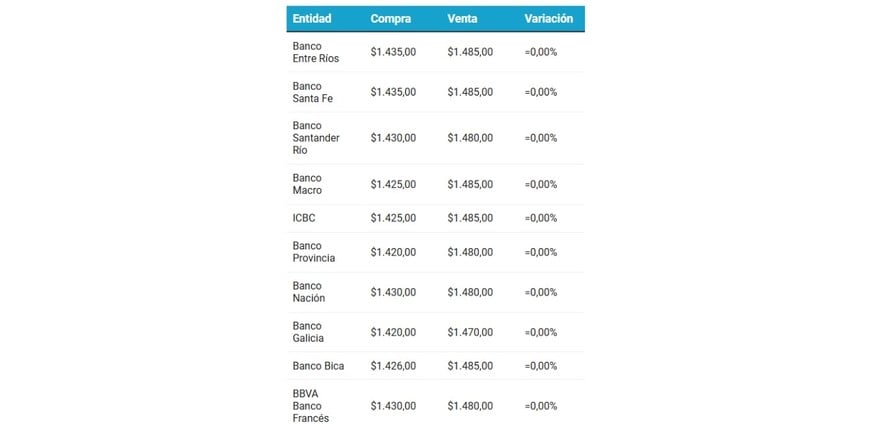 | Entidad | Compra | Venta | Variación |
|---|---|---|---|
| Banco Entre Ríos | \$1.435,00 | \$1.485,00 | =0,00% |
| Banco Santa Fe | \$1.435,00 | \$1.485,00 | =0,00% |
| Banco Santander Río | \$1.430,00 | \$1.480,00 | =0,00% |
| Banco Macro | \$1.425,00 | \$1.485,00 | =0,00% |
| ICBC | \$1.425,00 | \$1.485,00 | =0,00% |
| Banco Provincia | \$1.420,00 | \$1.480,00 | =0,00% |
| Banco Nación | \$1.430,00 | \$1.480,00 | =0,00% |
| Banco Galicia | \$1.420,00 | \$1.470,00 | =0,00% |
| Banco Bica | \$1.426,00 | \$1.485,00 | =0,00% |
| BBVA Banco Francés | \$1.430,00 | \$1.480,00 | =0,00% |